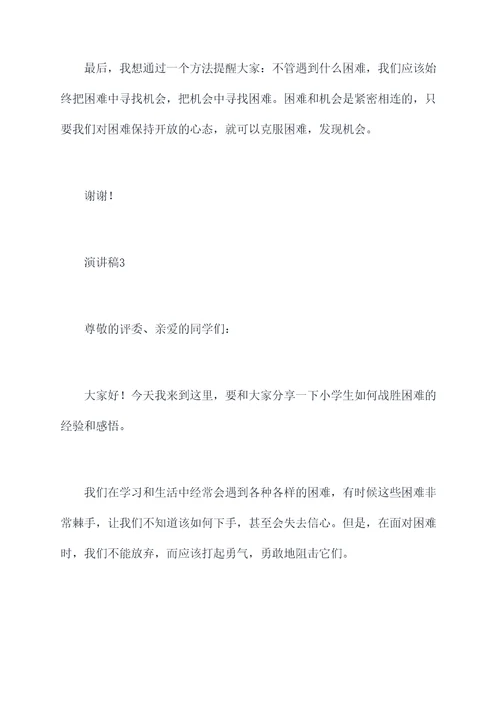 最后，我想通过一个方法提醒大家：不管遇到什么困难，我们应该始终把困难中寻找机会，把机会中寻找困难。困难和机会是紧密相连的，只要我们对困难保持开放的心态，就可以克服困难，发现机会。

谢谢！

演讲稿3

尊敬的评委、亲爱的同学们：

大家好！今天我来到这里，要和大家分享一下小学生如何战胜困难的经验和感悟。

我们在学习和生活中经常会遇到各种各样的困难，有时候这些困难非常棘手，让我们不知道该如何下手，甚至会失去信心。但是，在面对困难时，我们不能放弃，而应该打起勇气，勇敢地阻击它们。